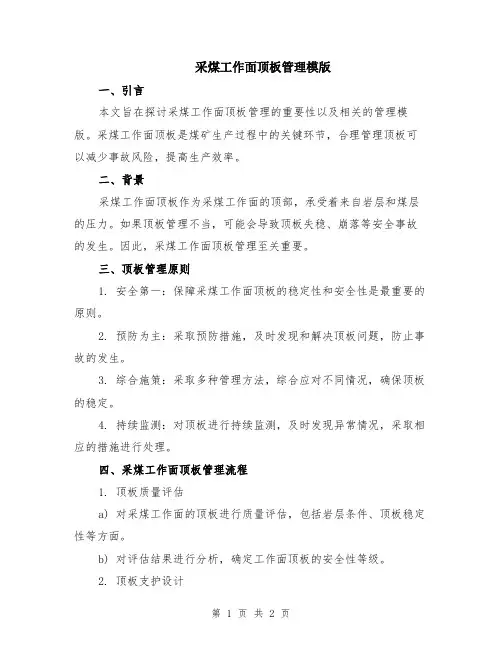 采煤工作面顶板管理模版

一、引言

本文旨在探讨采煤工作面顶板管理的重要性以及相关的管理模版。采煤工作面顶板是煤矿生产过程中的关键环节，合理管理顶板可以减少事故风险，提高生产效率。

二、背景

采煤工作面顶板作为采煤工作面的顶部，承受着来自岩层和煤层的压力。如果顶板管理不当，可能会导致顶板失稳、崩落等安全事故的发生。因此，采煤工作面顶板管理至关重要。

三、顶板管理原则

1. 安全第一：保障采煤工作面顶板的稳定性和安全性是最重要的原则。

2. 预防为主：采取预防措施，及时发现和解决顶板问题，防止事故的发生。

3. 综合施策：采取多种管理方法，综合应对不同情况，确保顶板的稳定。

4. 持续监测：对顶板进行持续监测，及时发现异常情况，采取相应的措施进行处理。

四、采煤工作面顶板管理流程

1. 顶板质量评估

a) 对采煤工作面的顶板进行质量评估，包括岩层条件、顶板稳定性等方面。

b) 对评估结果进行分析，确定工作面顶板的安全性等级。

2. 顶板支护设计

第 1 页 共 2 页